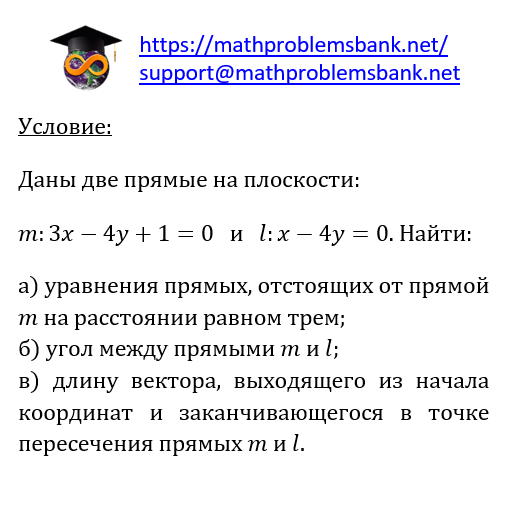 https://mathproblemsbank.net/
support@mathproblemsbank.net

Условие:

Даны две прямые на плоскости:

$m: 3x - 4y + 1 = 0$ и $l: x - 4y = 0$. Найти:

а) уравнения прямых, отстоящих от прямой $m$ на расстоянии равном трем;
б) угол между прямыми $m$ и $l$;
в) длину вектора, выходящего из начала координат и заканчивающегося в точке пересечения прямых $m$ и $l$.